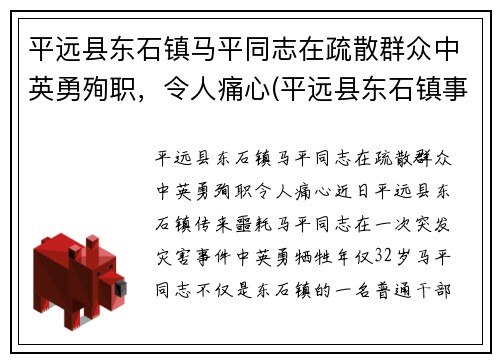 平远县东石镇马平同志在疏散群众中英勇殉职，令人痛心(平远县东石镇事

平远县东石镇马平同志在疏散群众中英勇殉职令人痛心近日平远县东石镇传来噩耗马平同志在一次突发灾害事件中英勇牺牲年仅32岁马平同志不仅是东石镇的一名普通干部